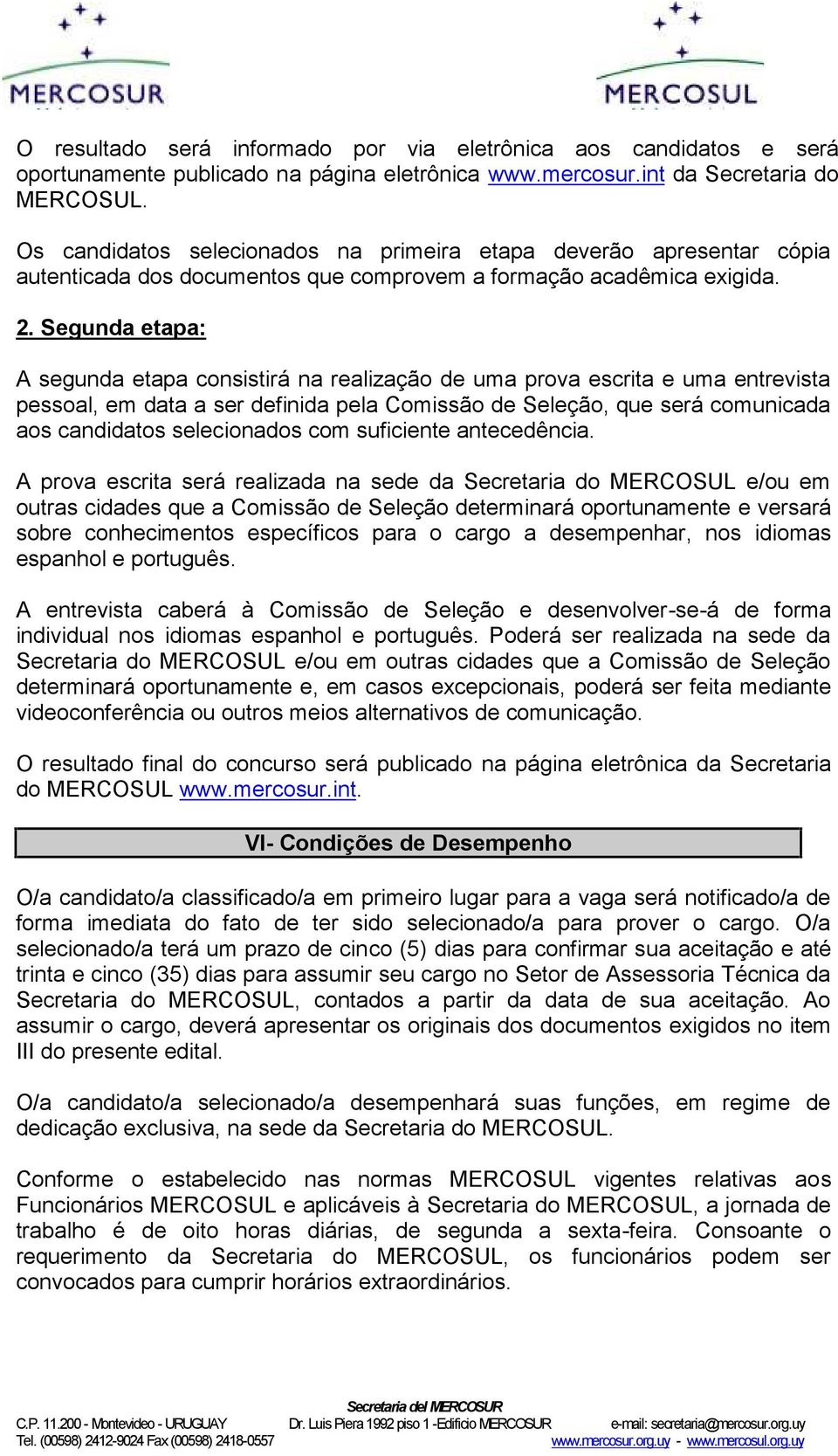 MERCOSUR

MERCOSUL

O resultado será informado por via eletrônica aos candidatos e será oportunamente publicado na página eletrônica www.mercosur.int da Secretaria do MERCOSUL.

Os candidatos selecionados na primeira etapa deverão apresentar cópia autenticada dos documentos que comprovem a formação acadêmica exigida.

2. Segunda etapa:

A segunda etapa consistirá na realização de uma prova escrita e uma entrevista pessoal, em data a ser definida pela Comissão de Seleção, que será comunicada aos candidatos selecionados com suficiente antecedência.

A prova escrita será realizada na sede da Secretaria do MERCOSUL e/ou em outras cidades que a Comissão de Seleção determinará oportunamente e versará sobre conhecimentos específicos para o cargo a desempenhar, nos idiomas espanhol e português.

A entrevista caberá à Comissão de Seleção e desenvolver-se-á de forma individual nos idiomas espanhol e português. Poderá ser realizada na sede da Secretaria do MERCOSUL e/ou em outras cidades que a Comissão de Seleção determinará oportunamente e, em casos excepcionais, poderá ser feita mediante videoconferência ou outros meios alternativos de comunicação.

O resultado final do concurso será publicado na página eletrônica da Secretaria do MERCOSUL www.mercosur.int.

VI- Condições de Desempenho

O/a candidato/a classificado/a em primeiro lugar para a vaga será notificado/a de forma imediata do fato de ter sido selecionado/a para prover o cargo. O/a selecionado/a terá um prazo de cinco (5) dias para confirmar sua aceitação e até trinta e cinco (35) dias para assumir seu cargo no Setor de Assessoria Técnica da Secretaria do MERCOSUL, contados a partir da data de sua aceitação. Ao assumir o cargo, deverá apresentar os originais dos documentos exigidos no item III do presente edital.

O/a candidato/a selecionado/a desempenhará suas funções, em regime de dedicação exclusiva, na sede da Secretaria do MERCOSUL.

Conforme o estabelecido nas normas MERCOSUL vigentes relativas aos Funcionários MERCOSUL e aplicáveis à Secretaria do MERCOSUL, a jornada de trabalho é de oito horas diárias, de segunda a sexta-feira. Consoante o requerimento da Secretaria do MERCOSUL, os funcionários podem ser convocados para cumprir horários extraordinários.

Secretaria del MERCOSUR
C.P. 11.200 - Montevideo - URUGUAY Dr. Luis Piera 1992 piso 1 -Edificio MERCOSUR e-mail: secretaria@mercosur.org.uy
Tel. (00598) 2412-9024 Fax (00598) 2418-0557 www.mercosur.org.uy - www.mercosul.org.uy